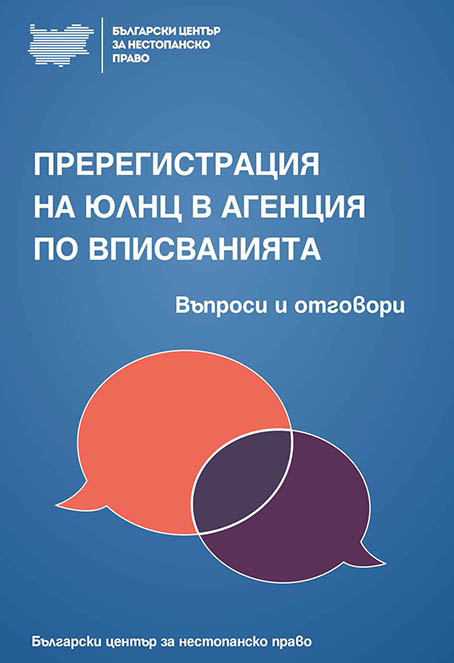 БЪЛГАРСКИ ЦЕНТЪР ЗА НЕСТОПАНСКО ПРАВО

ПРЕРЕГИСТРАЦИЯ НА ЮЛНЦ В АГЕНЦИЯ ПО ВПИСВАНИЯТА

Въпроси и отговори

Български център за нестопанско право